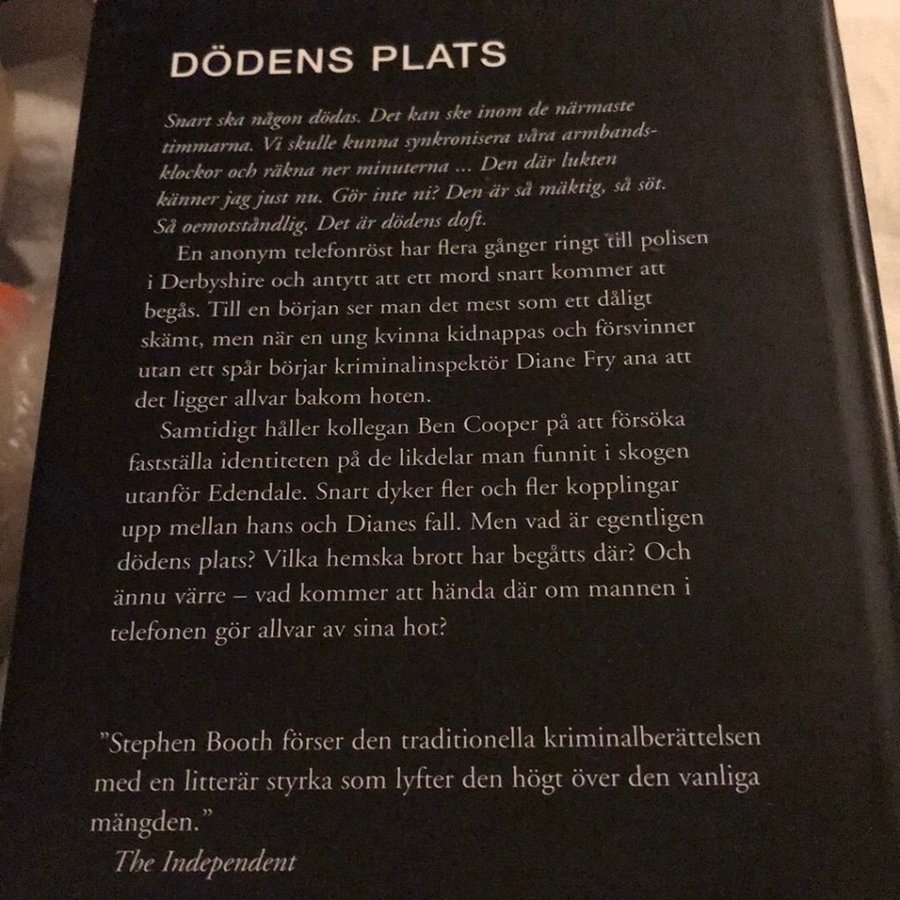 DÖDENS PLATS

Snart ska någon dödas. Det kan ske inom de närmaste timmarna. Vi skulle kunna synkronisera våra armbandsklockor och räkna ner minuterna ... Den där lukten känner jag just nu. Gör inte ni? Den är så mäktig, så söt. Så oemotståndlig. Det är dödens doft.

En anonym telefonröst har flera gånger ringt till polisen i Derbyshire och antytt att ett mord snart kommer att begås. Till en början ser man det mest som ett dåligt skämt, men när en ung kvinna kidnappas och försvinner utan ett spår börjar kriminalinspektör Diane Fry ana att det ligger allvar bakom hoten.

Samtidigt håller kollegan Ben Cooper på att försöka fastställa identiteten på de likdelar man funnit i skogen utanför Edendale. Snart dyker fler och fler kopplingar upp mellan hans och Dianes fall. Men vad är egentligen dödens plats? Vilka hemska brott har begåtts där? Och ännu värre – vad kommer att hända där om mannen i telefonen gör allvar av sina hot?

"Stephen Booth förser den traditionella kriminalberättelsen med en litterär styrka som lyfter den högt över den vanliga mängden."
The Independent